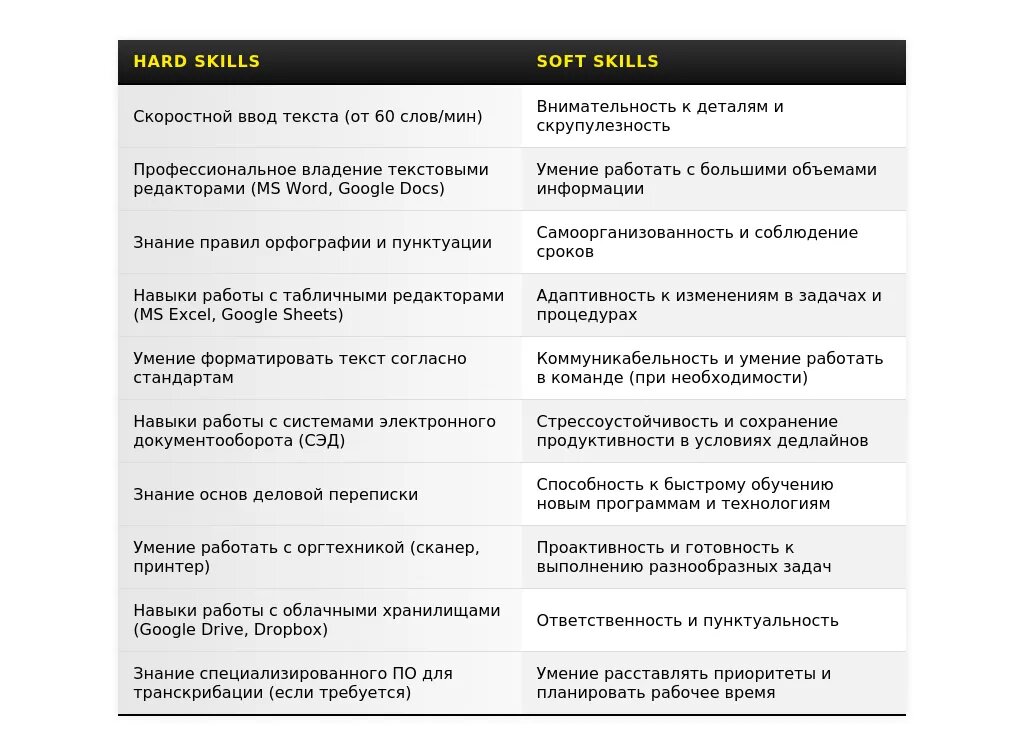 | HARD SKILLS | SOFT SKILLS |
|---|---|
| Скоростной ввод текста (от 60 слов/мин) | Внимательность к деталям и скрупулезность |
| Профессиональное владение текстовыми редакторами (MS Word, Google Docs) | Умение работать с большими объемами информации |
| Знание правил орфографии и пунктуации | Самоорганизованность и соблюдение сроков |
| Навыки работы с табличными редакторами (MS Excel, Google Sheets) | Адаптивность к изменениям в задачах и процедурах |
| Умение форматировать текст согласно стандартам | Коммуникабельность и умение работать в команде (при необходимости) |
| Навыки работы с системами электронного документооборота (СЭД) | Стрессоустойчивость и сохранение продуктивности в условиях дедлайнов |
| Знание основ деловой переписки | Способность к быстрому обучению новым программам и технологиям |
| Умение работать с оргтехникой (сканер, принтер) | Проактивность и готовность к выполнению разнообразных задач |
| Навыки работы с облачными хранилищами (Google Drive, Dropbox) | Ответственность и пунктуальность |
| Знание специализированного ПО для транскрибации (если требуется) | Умение расставлять приоритеты и планировать рабочее время |